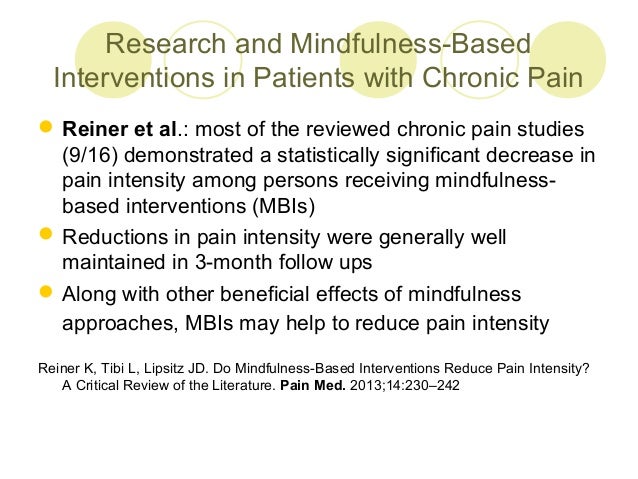 Research and Mindfulness-Based Interventions in Patients with Chronic Pain

Reiner et al.: most of the reviewed chronic pain studies (9/16) demonstrated a statistically significant decrease in pain intensity among persons receiving mindfulness-based interventions (MBIs)

Reductions in pain intensity were generally well maintained in 3-month follow ups

Along with other beneficial effects of mindfulness approaches, MBIs may help to reduce pain intensity

Reiner K, Tibi L, Lipsitz JD. Do Mindfulness-Based Interventions Reduce Pain Intensity? A Critical Review of the Literature. Pain Med. 2013;14:230–242